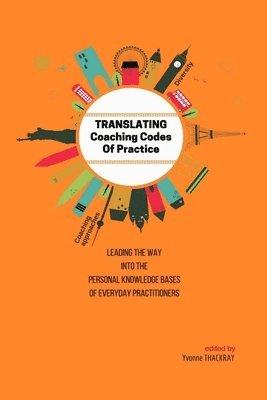 Diversity

TRANSLATING
Coaching Codes
Of Practice

Coaching approaches

LEADING THE WAY
INTO THE
PERSONAL KNOWLEDGE BASES
OF EVERYDAY PRACTITIONERS

edited by
Yvonne THACKRAY